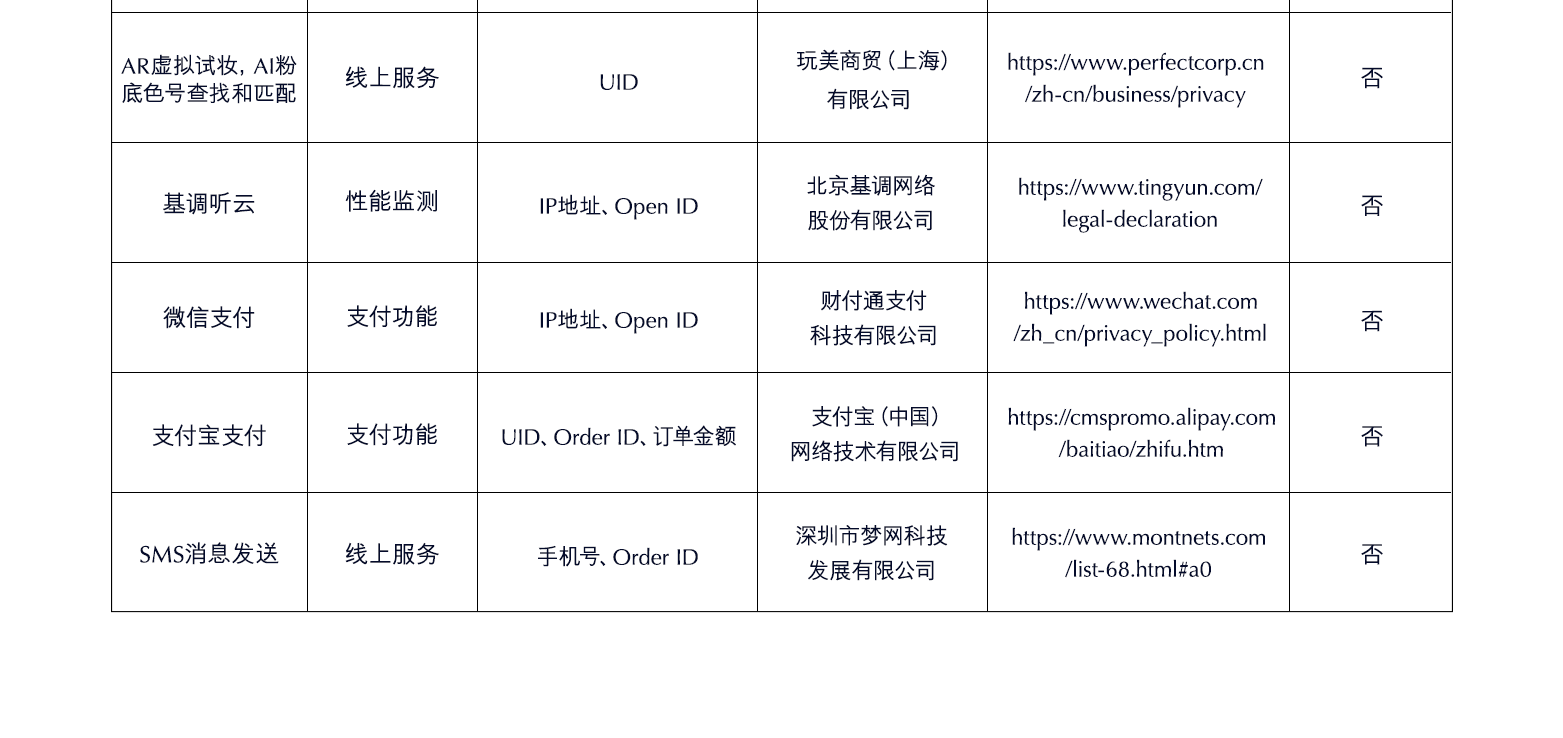 | | | | | | |
|---|---|---|---|---|---|
| AR虚拟试妆，AI粉底色号查找和匹配 | 线上服务 | UID | 玩美商贸（上海）有限公司 | https://www.perfectcorp.cn/zh-cn/business/privacy | 否 |
| 基调听云 | 性能监测 | IP地址、Open ID | 北京基调网络股份有限公司 | https://www.tingyun.com/legal-declaration | 否 |
| 微信支付 | 支付功能 | IP地址、Open ID | 财付通支付科技有限公司 | https://www.wechat.com/zh_cn/privacy_policy.html | 否 |
| 支付宝支付 | 支付功能 | UID、Order ID、订单金额 | 支付宝（中国）网络技术有限公司 | https://cmspromo.alipay.com/baitiao/zhifu.htm | 否 |
| SMS消息发送 | 线上服务 | 手机号、Order ID | 深圳市梦网科技发展有限公司 | https://www.montnets.com/list-68.html#a0 | 否 |